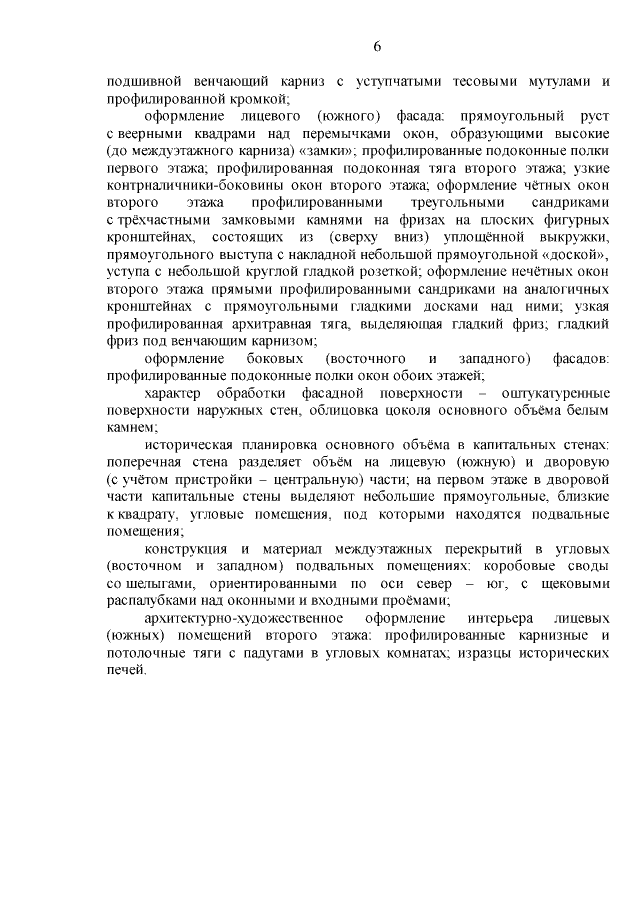 6

подшивной венчающий карниз с уступчатыми тесовыми мутулами и профилированной кромкой;

оформление лицевого (южного) фасада: прямоугольный руст с веерными квадрами над перемычками окон, образующими высокие (до междуэтажного карниза) «замки»; профилированные подоконные полки первого этажа; профилированная подоконная тяга второго этажа; узкие контрналичники-боковины окон второго этажа; оформление чётных окон второго этажа профилированными треугольными сандриками с трёхчастными замковыми камнями на фризах на плоских фигурных кронштейнах, состоящих из (сверху вниз) уплощённой выкружки, прямоугольного выступа с накладной небольшой прямоугольной «доской», уступа с небольшой круглой гладкой розеткой; оформление нечётных окон второго этажа прямыми профилированными сандриками на аналогичных кронштейнах с прямоугольными гладкими досками над ними; узкая профилированная архитравная тяга, выделяющая гладкий фриз; гладкий фриз под венчающим карнизом;

оформление боковых (восточного и западного) фасадов: профилированные подоконные полки окон обоих этажей;

характер обработки фасадной поверхности – оштукатуренные поверхности наружных стен, облицовка цоколя основного объёма белым камнем;

историческая планировка основного объёма в капитальных стенах: поперечная стена разделяет объём на лицевую (южную) и дворовую (с учётом пристройки – центральную) части; на первом этаже в дворовой части капитальные стены выделяют небольшие прямоугольные, близкие к квадрату, угловые помещения, под которыми находятся подвальные помещения;

конструкция и материал междуэтажных перекрытий в угловых (восточном и западном) подвальных помещениях: коробовые своды со шелыгами, ориентированными по оси север – юг, с щековыми распалубками над оконными и входными проёмами;

архитектурно-художественное оформление интерьера лицевых (южных) помещений второго этажа: профилированные карнизные и потолочные тяги с падугами в угловых комнатах; изразцы исторических печей.